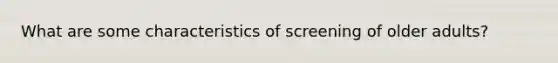 What are some characteristics of screening of older adults?